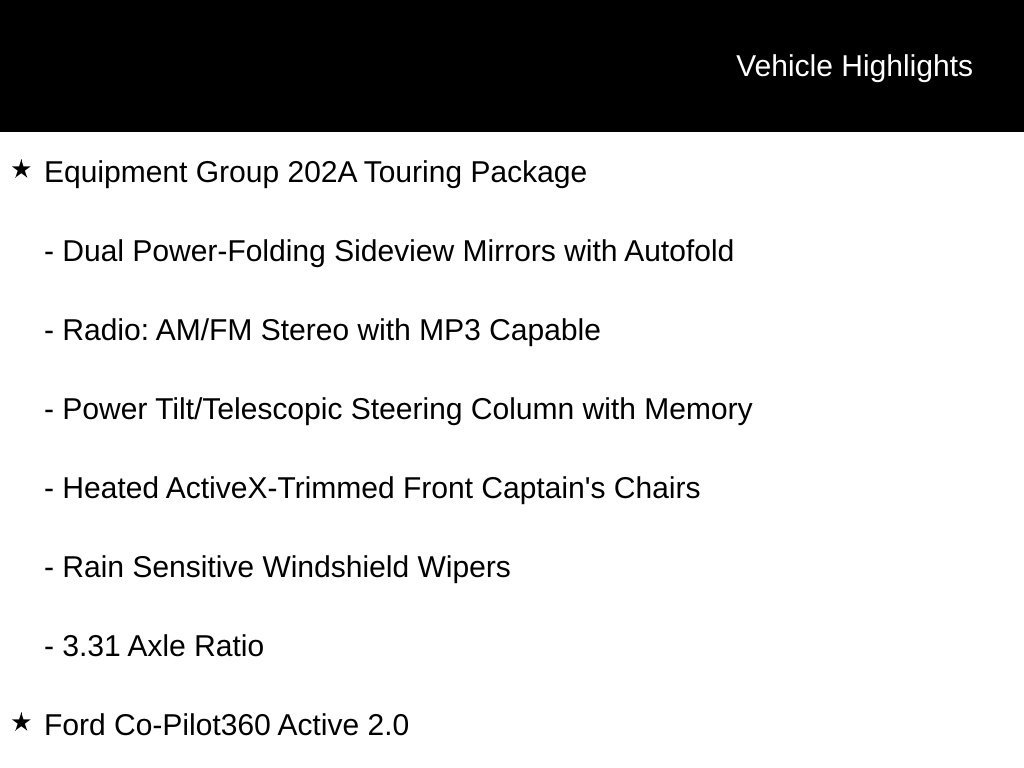 Vehicle Highlights

★ Equipment Group 202A Touring Package

- Dual Power-Folding Sideview Mirrors with Autofold

- Radio: AM/FM Stereo with MP3 Capable

- Power Tilt/Telescopic Steering Column with Memory

- Heated ActiveX-Trimmed Front Captain's Chairs

- Rain Sensitive Windshield Wipers

- 3.31 Axle Ratio

★ Ford Co-Pilot360 Active 2.0